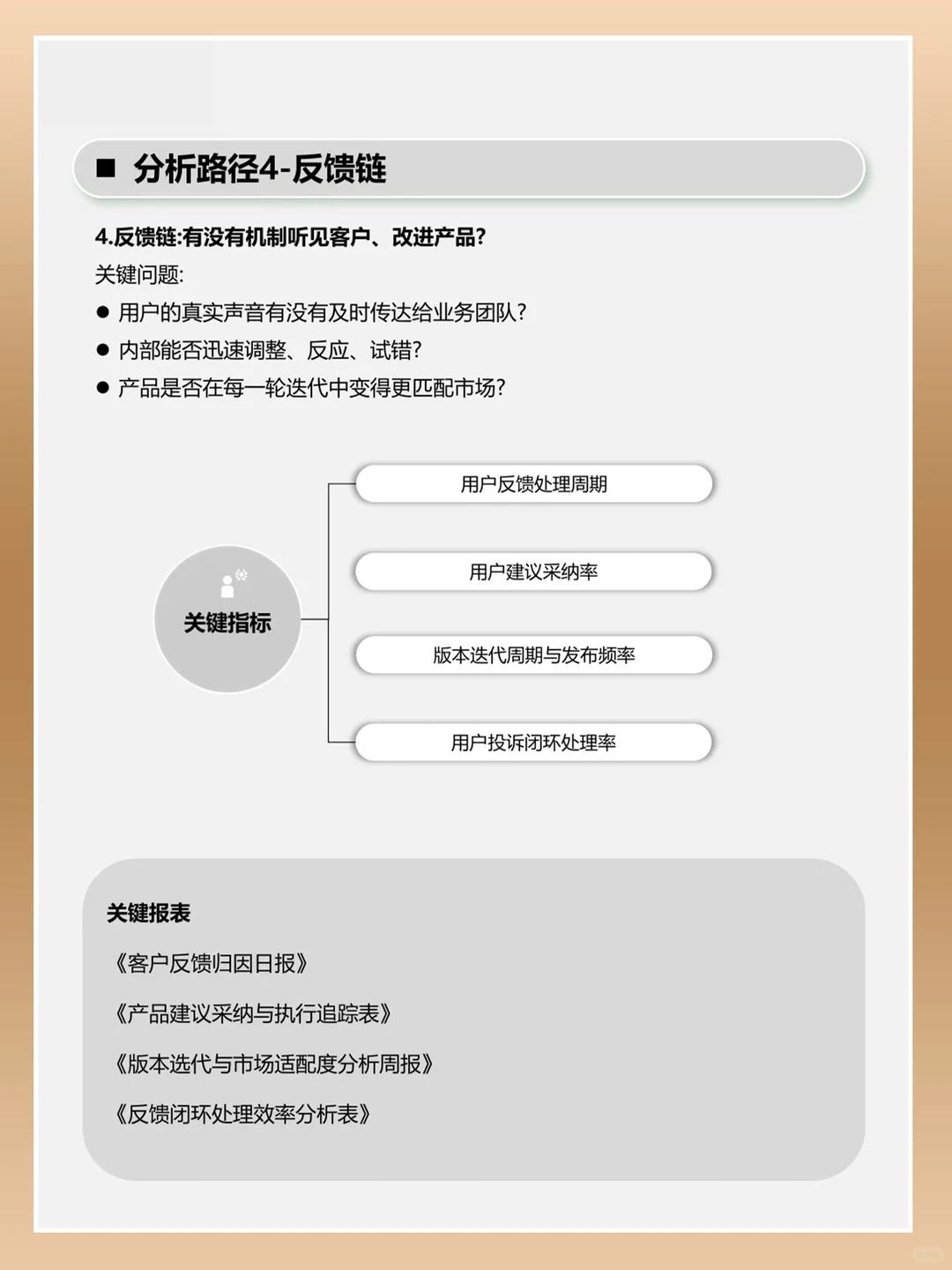 ■ 分析路径4-反馈链

4.反馈链:有没有机制听见客户、改进产品?

关键问题:

● 用户的真实声音有没有及时传达给业务团队?

● 内部能否迅速调整、反应、试错?

● 产品是否在每一轮迭代中变得更匹配市场?

关键指标

用户反馈处理周期

用户建议采纳率

版本迭代周期与发布频率

用户投诉闭环处理率

关键报表

《客户反馈归因日报》

《产品建议采纳与执行追踪表》

《版本迭代与市场适配度分析周报》

《反馈闭环处理效率分析表》